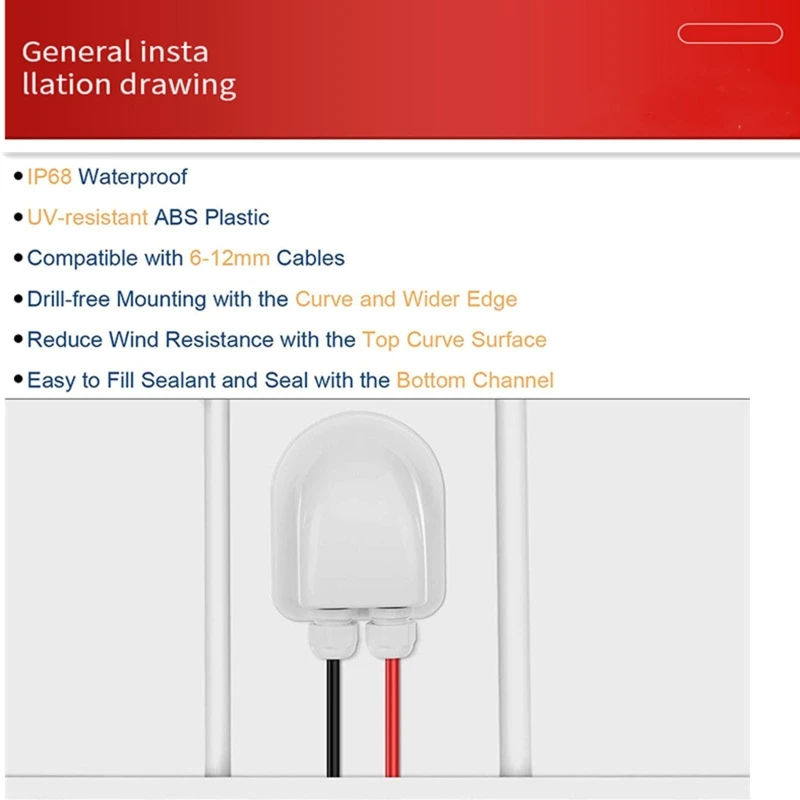 General insta llation drawing

• IP68 Waterproof

• UV-resistant ABS Plastic

• Compatible with 6-12mm Cables

• Drill-free Mounting with the Curve and Wider Edge

• Reduce Wind Resistance with the Top Curve Surface

• Easy to Fill Sealant and Seal with the Bottom Channel